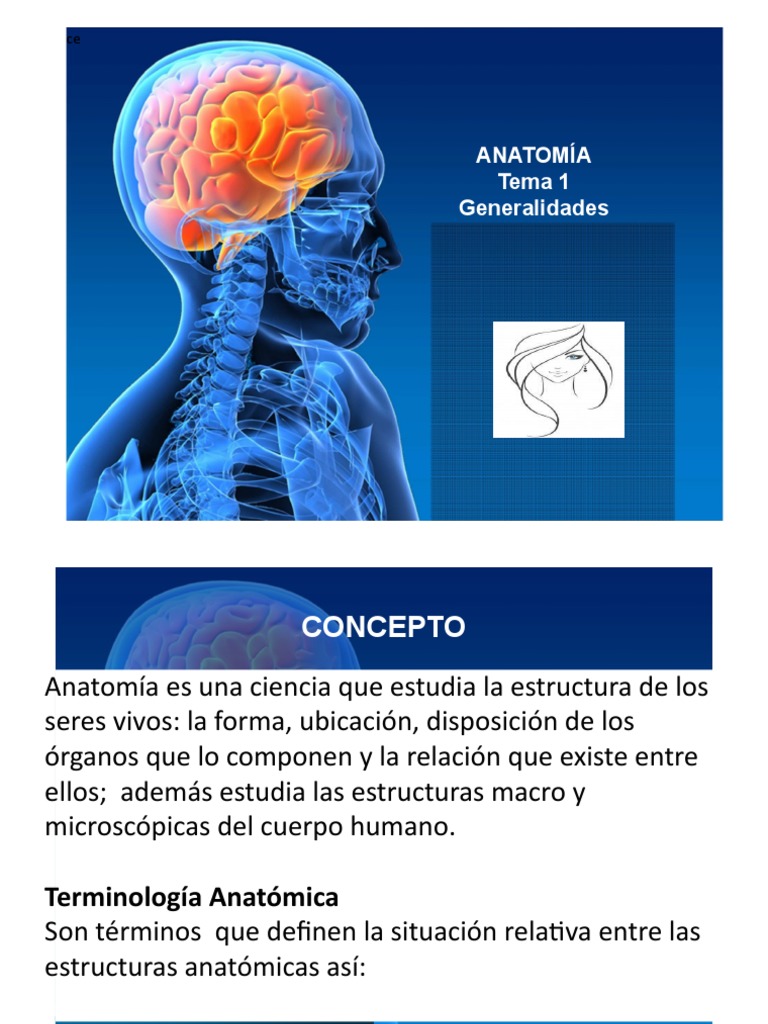 ce

ANATOMÍA
Tema 1
Generalidades

CONCEPTO

Anatomía es una ciencia que estudia la estructura de los seres vivos: la forma, ubicación, disposición de los órganos que lo componen y la relación que existe entre ellos; además estudia las estructuras macro y microscópicas del cuerpo humano.

Terminología Anatómica
Son términos que definen la situación relativa entre las estructuras anatómicas así: